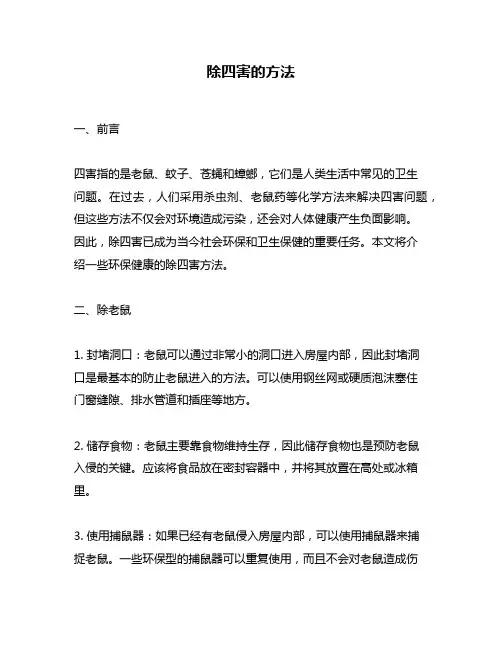 除四害的方法

一、前言

四害指的是老鼠、蚊子、苍蝇和蟑螂，它们是人类生活中常见的卫生问题。在过去，人们采用杀虫剂、老鼠药等化学方法来解决四害问题，但这些方法不仅会对环境造成污染，还会对人体健康产生负面影响。因此，除四害已成为当今社会环保和卫生保健的重要任务。本文将介绍一些环保健康的除四害方法。

二、除老鼠

1. 封堵洞口：老鼠可以通过非常小的洞口进入房屋内部，因此封堵洞口是最基本的防止老鼠进入的方法。可以使用钢丝网或硬质泡沫塞住门窗缝隙、排水管道和插座等地方。

2. 储存食物：老鼠主要靠食物维持生存，因此储存食物也是预防老鼠入侵的关键。应该将食品放在密封容器中，并将其放置在高处或冰箱里。

3. 使用捕鼠器：如果已经有老鼠侵入房屋内部，可以使用捕鼠器来捕捉老鼠。一些环保型的捕鼠器可以重复使用，而且不会对老鼠造成伤